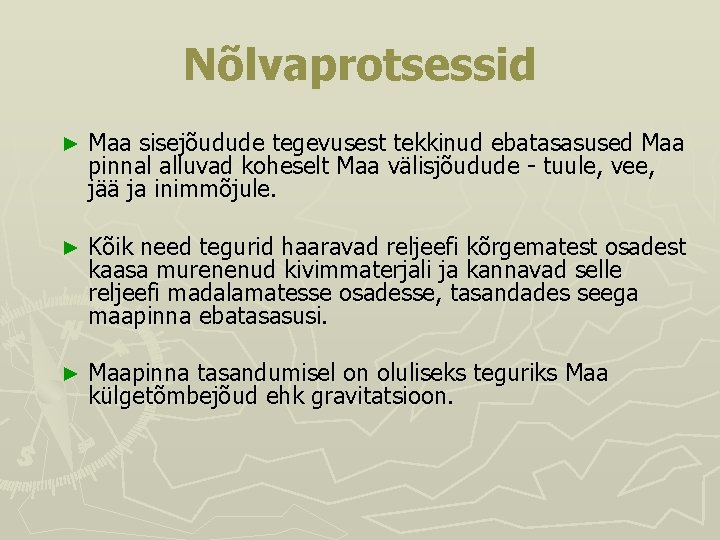 Nõlvaprotsessid

► Maa sisejõudude tegevusest tekkinud ebatasasused Maa pinnal alluvad koheselt Maa välisjõudude - tuule, vee, jää ja inimmõjule.

► Kõik need tegurid haaravad reljeefi kõrgematest osadest kaasa murenenud kivimmaterjali ja kannavad selle reljeefi madalamatesse osadesse, tasandades seega maapinna ebatasasusi.

► Maapinna tasandumisel on oluliseks teguriks Maa külgetõmbejõud ehk gravitatsioon.